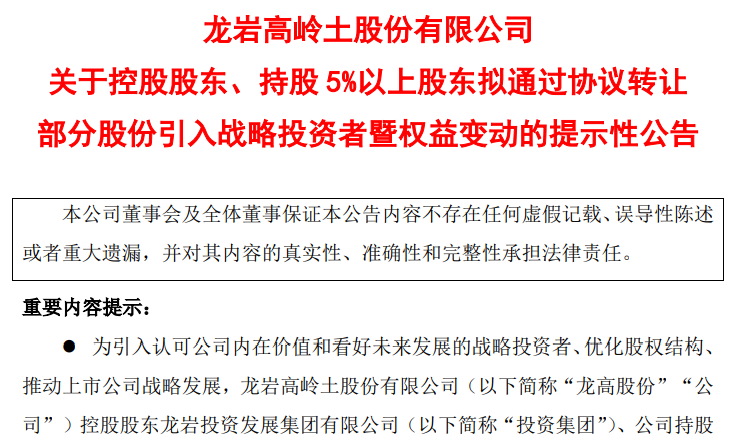 龙岩高岭土股份有限公司
关于控股股东、持股 5%以上股东拟通过协议转让部分股份引入战略投资者暨权益变动的提示性公告

本公司董事会及全体董事保证本公告内容不存在任何虚假记载、误导性陈述或者重大遗漏，并对其内容的真实性、准确性和完整性承担法律责任。

重要内容提示：

● 为引入认可公司内在价值和看好未来发展的战略投资者、优化股权结构、推动上市公司战略发展，龙岩高岭土股份有限公司（以下简称“龙高股份”“公司”）控股股东龙岩投资发展集团有限公司（以下简称“投资集团”）、公司持股